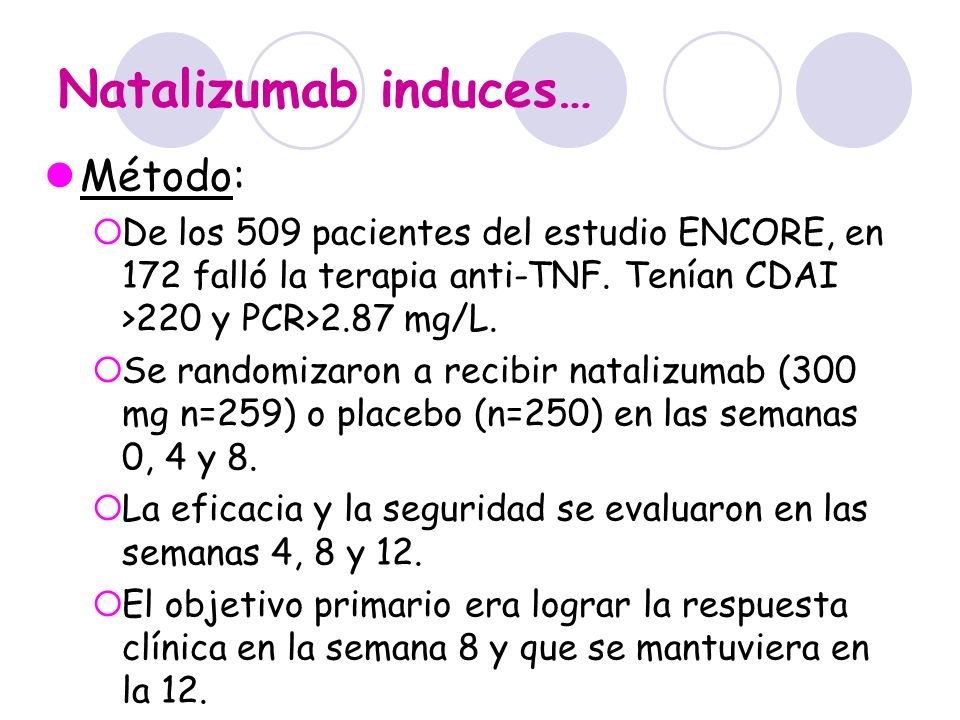 Natalizumab induces…

Método:

De los 509 pacientes del estudio ENCORE, en 172 falló la terapia anti-TNF. Tenían CDAI >220 y PCR>2.87 mg/L.

Se randomizaron a recibir natalizumab (300 mg n=259) o placebo (n=250) en las semanas 0, 4 y 8.

La eficacia y la seguridad se evaluaron en las semanas 4, 8 y 12.

El objetivo primario era lograr la respuesta clínica en la semana 8 y que se mantuviera en la 12.